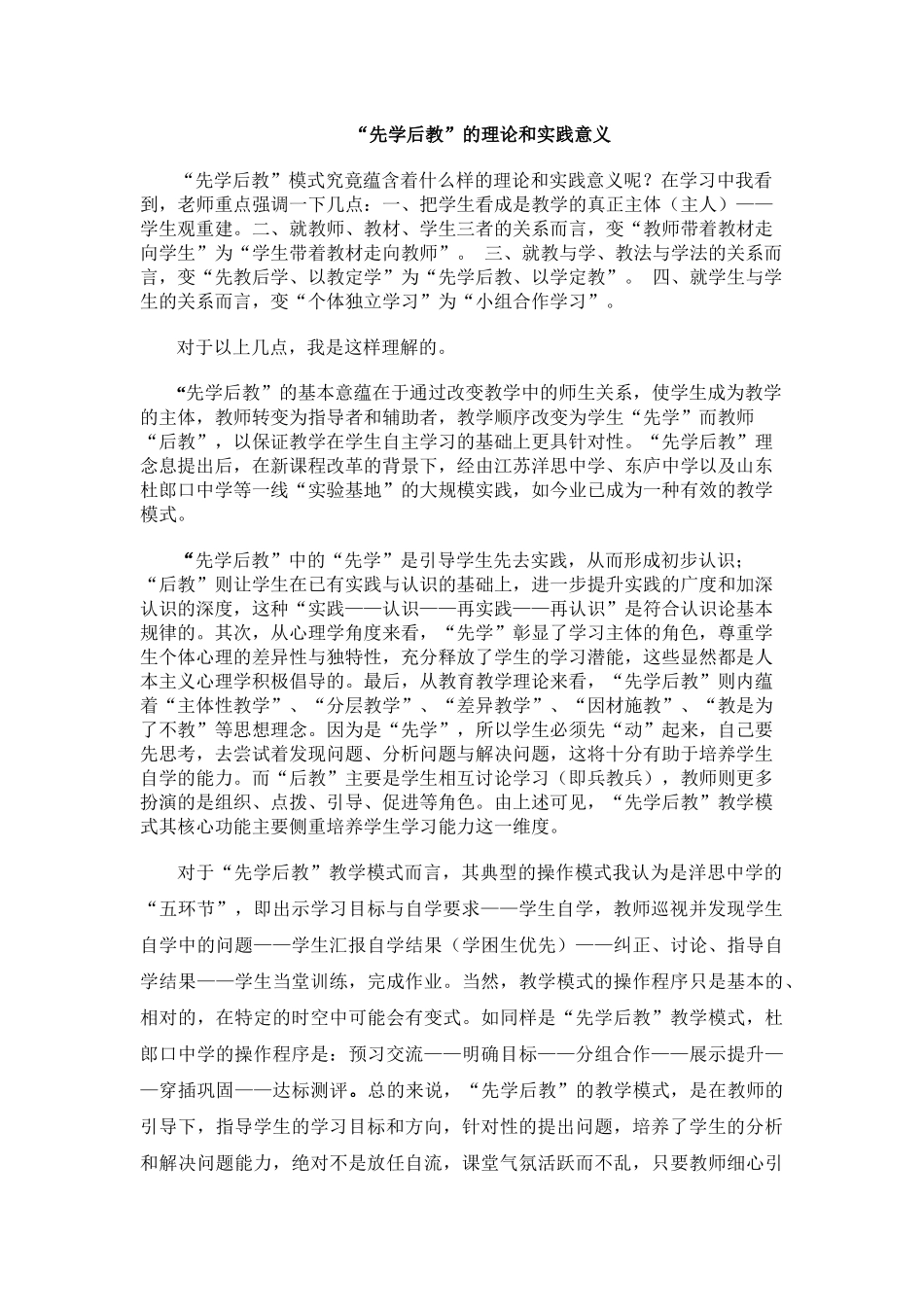 “先学后教”的理论和实践意义

“先学后教”模式究竟蕴含着什么样的理论和实践意义呢？在学习中我看到，老师重点强调一下几点：一、把学生看成是教学的真正主体（主人）——学生观重建。二、就教师、教材、学生三者的关系而言，变“教师带着教材走向学生”为“学生带着教材走向教师”。 三、就教与学、教法与学法的关系而言，变“先教后学、以教定学”为“先学后教、以学定教”。 四、就学生与学生的关系而言，变“个体独立学习”为“小组合作学习”。

对于以上几点，我是这样理解的。

“先学后教”的基本意蕴在于通过改变教学中的师生关系，使学生成为教学的主体，教师转变为指导者和辅助者，教学顺序改变为学生“先学”而教师“后教”，以保证教学在学生自主学习的基础上更具针对性。“先学后教”理念息提出后，在新课程改革的背景下，经由江苏洋思中学、东庐中学以及山东杜郎口中学等一线“实验基地”的大规模实践，如今业已成为一种有效的教学模式。

“先学后教”中的“先学”是引导学生先去实践，从而形成初步认识；“后教”则让学生在已有实践与认识的基础上，进一步提升实践的广度和加深认识的深度，这种“实践——认识——再实践——再认识”是符合认识论基本规律的。其次，从心理学角度来看，“先学”彰显了学习主体的角色，尊重学生个体心理的差异性与独特性，充分释放了学生的学习潜能，这些显然都是人本主义心理学积极倡导的。最后，从教育教学理论来看，“先学后教”则内蕴着“主体性教学”、“分层教学”、“差异教学”、“因材施教”、“教是为了不教”等思想理念。因为是“先学”，所以学生必须先“动”起来，自己要先思考，去尝试着发现问题、分析问题与解决问题，这将十分有助于培养学生自学的能力。而“后教”主要是学生相互讨论学习（即兵教兵），教师则更多扮演的是组织、点拨、引导、促进等角色。由上述可见，“先学后教”教学模式其核心功能主要侧重培养学生学习能力这一维度。

对于“先学后教”教学模式而言，其典型的操作模式我认为是洋思中学的“五环节”，即出示学习目标与自学要求——学生自学，教师巡视并发现学生自学中的问题——学生汇报自学结果（学困生优先）——纠正、讨论、指导自学结果——学生当堂训练，完成作业。当然，教学模式的操作程序只是基本的、相对的，在特定的时空中可能会有变式。如同样是“先学后教”教学模式，杜郎口中学的操作程序是：预习交流——明确目标——分组合作——展示提升——穿插巩固——达标测评。总的来说，“先学后教”的教学模式，是在教师的引导下，指导学生的学习目标和方向，针对性的提出问题，培养了学生的分析和解决问题能力，绝对不是放任自流，课堂气氛活跃而不乱，只要教师细心引